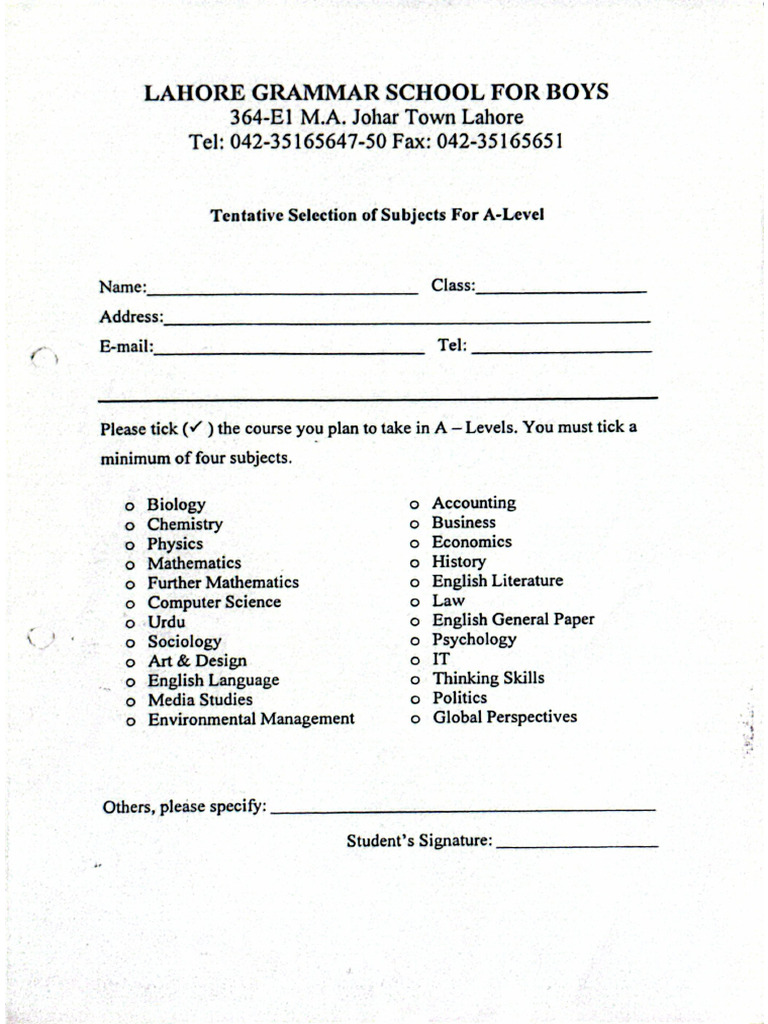 LAHORE GRAMMAR SCHOOL FOR BOYS
364-E1 M.A. Johar Town Lahore
Tel: 042-35165647-50 Fax: 042-35165651

Tentative Selection of Subjects For A-Level

Name:____ Class:____
Address:____
E-mail:____ Tel: ____

Please tick (✓ ) the course you plan to take in A – Levels. You must tick a minimum of four subjects.

o Biology
o Chemistry
o Physics
o Mathematics
o Further Mathematics
o Computer Science
o Urdu
o Sociology
o Art & Design
o English Language
o Media Studies
o Environmental Management

o Accounting
o Business
o Economics
o History
o English Literature
o Law
o English General Paper
o Psychology
o IT
o Thinking Skills
o Politics
o Global Perspectives

Others, please specify: ____

Student's Signature: ____